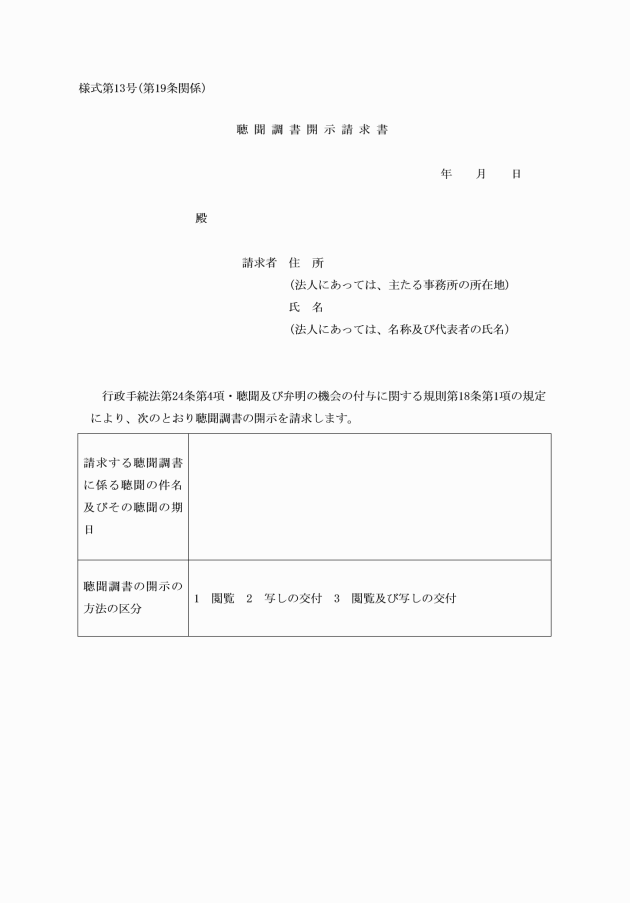 様式第13号(第19条関係)

聴聞調書開示請求書

年　月　日

殿

請求者　住　所
(法人にあっては、主たる事務所の所在地)
氏　名
(法人にあっては、名称及び代表者の氏名)

行政手続法第24条第4項・聴聞及び弁明の機会の付与に関する規則第18条第1項の規定により、次のとおり聴聞調書の開示を請求します。

| 請求する聴聞調書に係る聴聞の件名及びその聴聞の期日 | |
|---|---|
| 聴聞調書の開示の方法の区分 | 1　閲覧　2　写しの交付　3　閲覧及び写しの交付 |